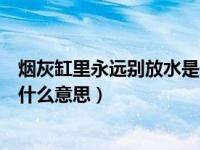 烟灰缸里永远别放水是什么意思）